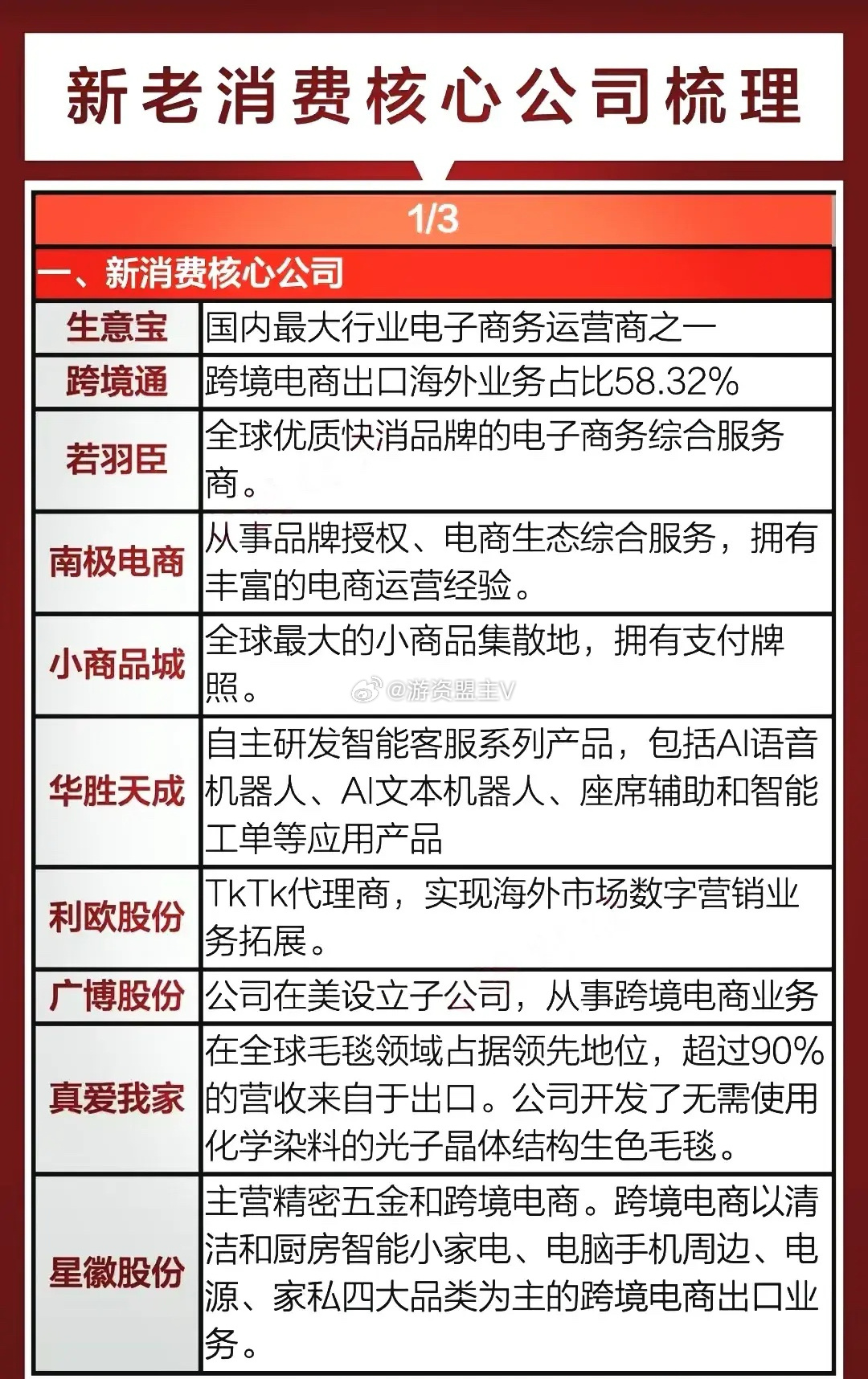 新老消费核心公司梳理

1/3

一、新消费核心公司

| | |
|---|---|
| 生意宝 | 国内最大行业电子商务运营商之一 |
| 跨境通 | 跨境电商出口海外业务占比58.32% |
| 若羽臣 | 全球优质快消品牌的电子商务综合服务商。 |
| 南极电商 | 从事品牌授权、电商生态综合服务，拥有丰富的电商运营经验。 |
| 小商品城 | 全球最大的小商品集散地，拥有支付牌照。 |
| 华胜天成 | 自主研发智能客服系列产品，包括AI语音机器人、AI文本机器人、座席辅助和智能工单等应用产品 |
| 利欧股份 | TkTk代理商，实现海外市场数字营销业务拓展。 |
| 广博股份 | 公司在美设立子公司，从事跨境电商业务 |
| 真爱我家 | 在全球毛毯领域占据领先地位，超过90%的营收来自于出口。公司开发了无需使用化学染料的光子晶体结构生色毛毯。 |
| 星徽股份 | 主营精密五金和跨境电商。跨境电商以清洁和厨房智能小家电、电脑手机周边、电源、家私四大品类为主的跨境电商出口业务。 |

@游资盟主V